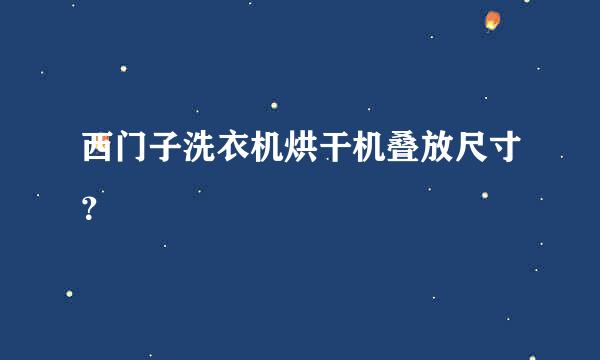 西门子洗衣机烘干机叠放尺寸？